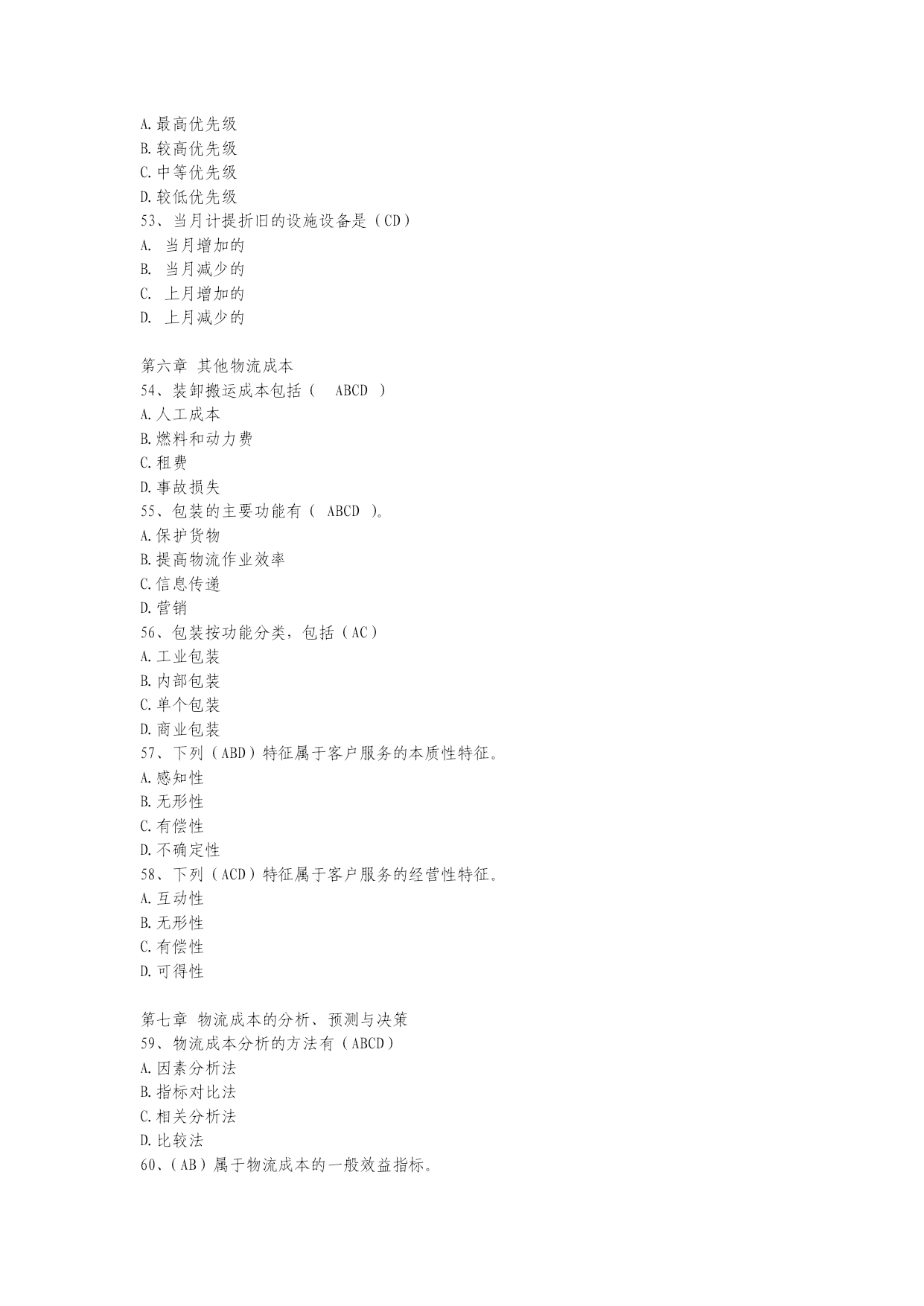 A.最高优先级
B.较高优先级
C.中等优先级
D.较低优先级
53、当月计提折旧的设施设备是（CD）
A. 当月增加的
B. 当月减少的
C. 上月增加的
D. 上月减少的

第六章 其他物流成本
54、装卸搬运成本包括（ ABCD ）
A.人工成本
B.燃料和动力费
C.租费
D.事故损失
55、包装的主要功能有（ ABCD ）。
A.保护货物
B.提高物流作业效率
C.信息传递
D.营销
56、包装按功能分类，包括（AC）
A.工业包装
B.内部包装
C.单个包装
D.商业包装
57、下列（ABD）特征属于客户服务的本质性特征。
A.感知性
B.无形性
C.有偿性
D.不确定性
58、下列（ACD）特征属于客户服务的经营性特征。
A.互动性
B.无形性
C.有偿性
D.可得性

第七章 物流成本的分析、预测与决策
59、物流成本分析的方法有（ABCD）
A.因素分析法
B.指标对比法
C.相关分析法
D.比较法
60、（AB）属于物流成本的一般效益指标。